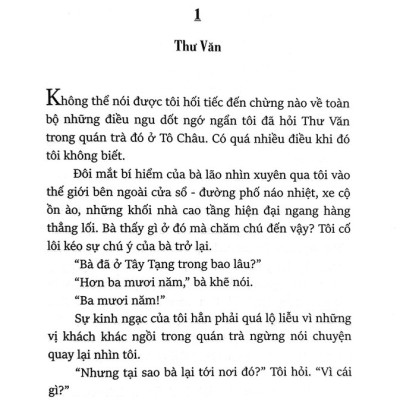 1

Thư Văn

Không thể nói được tôi hối tiếc đến chừng nào về toàn bộ những điều ngu dốt ngớ ngẩn tôi đã hỏi Thư Văn trong quán trà đó ở Tô Châu. Có quá nhiều điều khi đó tôi không biết.

Đôi mắt bí hiểm của bà lão nhìn xuyên qua tôi vào thế giới bên ngoài cửa sổ - đường phố náo nhiệt, xe cộ ồn ào, những khối nhà cao tầng hiện đại ngang hàng thẳng lối. Bà thấy gì ở đó mà chăm chú đến vậy? Tôi cố lôi kéo sự chú ý của bà trở lại.

“Bà đã ở Tây Tạng trong bao lâu?”

“Hơn ba mươi năm,” bà khẽ nói.

“Ba mươi năm!”

Sự kinh ngạc của tôi hẳn phải quá lộ liễu vì những vị khách khác ngồi trong quán trà ngừng nói chuyện quay lại nhìn tôi.

“Nhưng tại sao bà lại tới nơi đó?” Tôi hỏi. “Vì cái gì?”